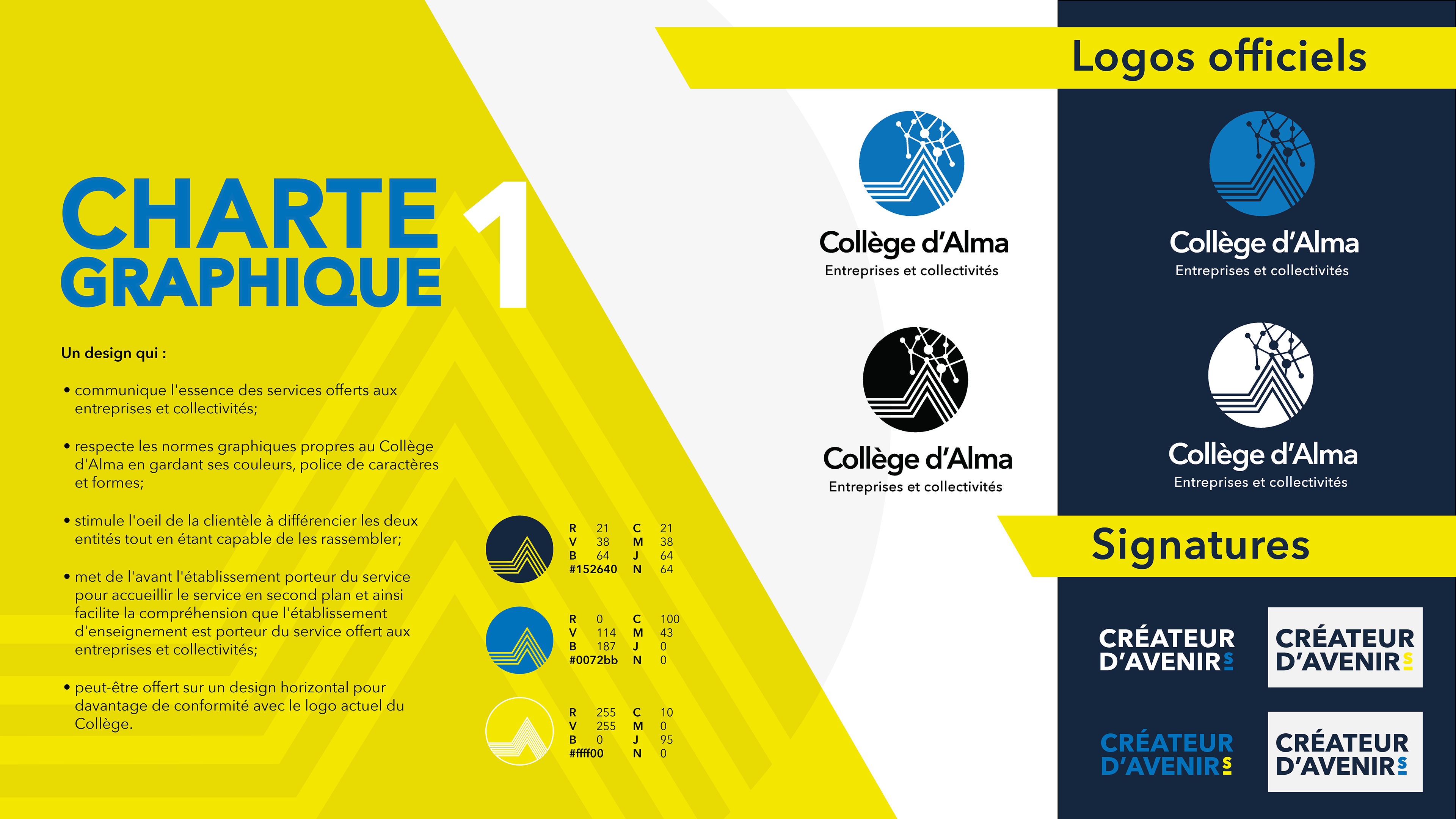 CHARTE GRAPHIQUE 1

Un design qui :

• communique l'essence des services offerts aux entreprises et collectivités;

• respecte les normes graphiques propres au Collège d'Alma en gardant ses couleurs, police de caractères et formes;

• stimule l'oeil de la clientèle à différencier les deux entités tout en étant capable de les rassembler;

• met de l'avant l'établissement porteur du service pour accueillir le service en second plan et ainsi facilite la compréhension que l'établissement d'enseignement est porteur du service offert aux entreprises et collectivités;

• peut-être offert sur un design horizontal pour davantage de conformité avec le logo actuel du Collège.

| R | 21 | C | 21 |
|---|---|---|---|
| V | 38 | M | 38 |
| B | 64 | J | 64 |
| #152640 | | N | 64 |

| R | 0 | C | 100 |
|---|---|---|---|
| V | 114 | M | 43 |
| B | 187 | J | 0 |
| #0072bb | | N | 0 |

| R | 255 | C | 10 |
|---|---|---|---|
| V | 255 | M | 0 |
| B | 0 | J | 95 |
| #ffff00 | | N | 0 |

Logos officiels

Collège d'Alma
Entreprises et collectivités

Collège d'Alma
Entreprises et collectivités

Collège d'Alma
Entreprises et collectivités

Collège d'Alma
Entreprises et collectivités

Signatures

CRÉATEUR D'AVENIRS

CRÉATEUR D'AVENIRS

CRÉATEUR D'AVENIRS

CRÉATEUR D'AVENIRS